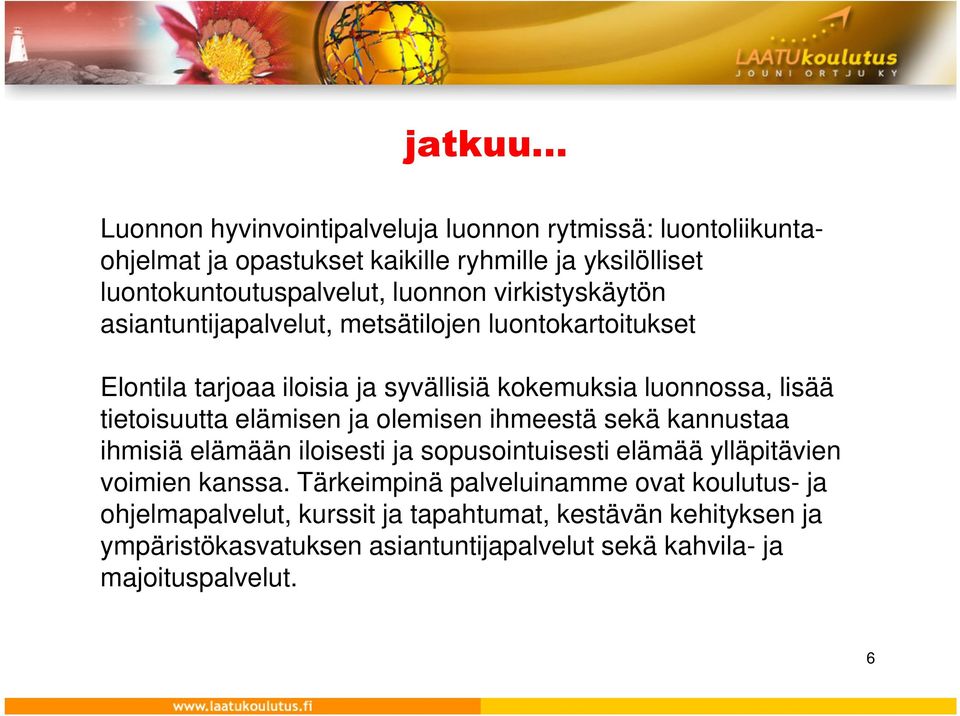 LAATUkoulutus
JOUNI ORTJU KY

jatkuu…

Luonnon hyvinvointipalveluja luonnon rytmissä: luontoliikuntaohjelmat ja opastukset kaikille ryhmille ja yksilölliset luontokuntoutuspalvelut, luonnon virkistyskäytön asiantuntijapalvelut, metsätilojen luontokartoitukset

Elontila tarjoaa iloisia ja syvällisiä kokemuksia luonnossa, lisää tietoisuutta elämisen ja olemisen ihmeestä sekä kannustaa ihmisiä elämään iloisesti ja sopusointuisesti elämää ylläpitävien voimien kanssa. Tärkeimpinä palveluinamme ovat koulutus- ja ohjelmapalvelut, kurssit ja tapahtumat, kestävän kehityksen ja ympäristökasvatuksen asiantuntijapalvelut sekä kahvila- ja majoituspalvelut.

6

www.laatukoulutus.fi